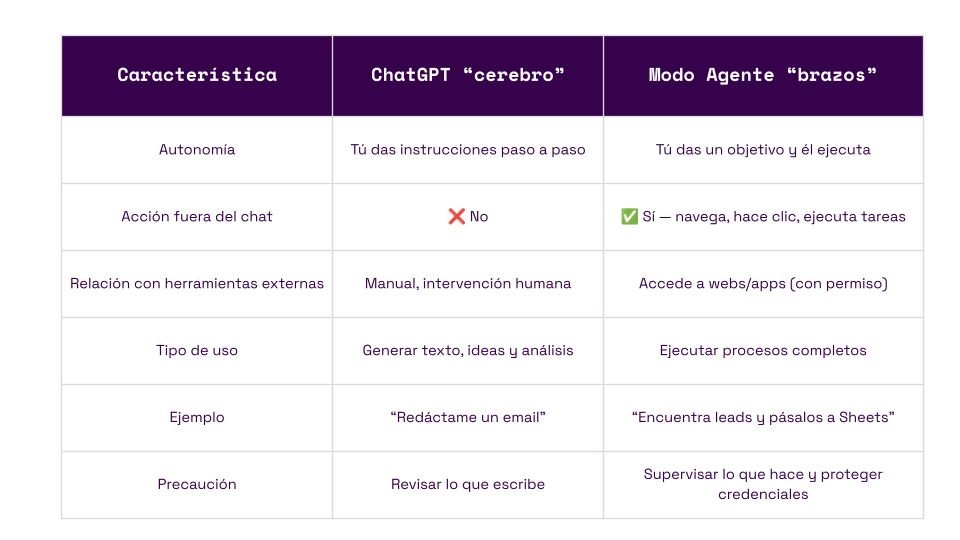 | Característica | ChatGPT "cerebro" | Modo Agente "brazos" |
|---|---|---|
| Autonomía | Tú das instrucciones paso a paso | Tú das un objetivo y él ejecuta |
| Acción fuera del chat | ❌ No | ✅ Sí — navega, hace clic, ejecuta tareas |
| Relación con herramientas externas | Manual, intervención humana | Accede a webs/apps (con permiso) |
| Tipo de uso | Generar texto, ideas y análisis | Ejecutar procesos completos |
| Ejemplo | "Redáctame un email" | "Encuentra leads y pásalos a Sheets" |
| Precaución | Revisar lo que escribe | Supervisar lo que hace y proteger credenciales |